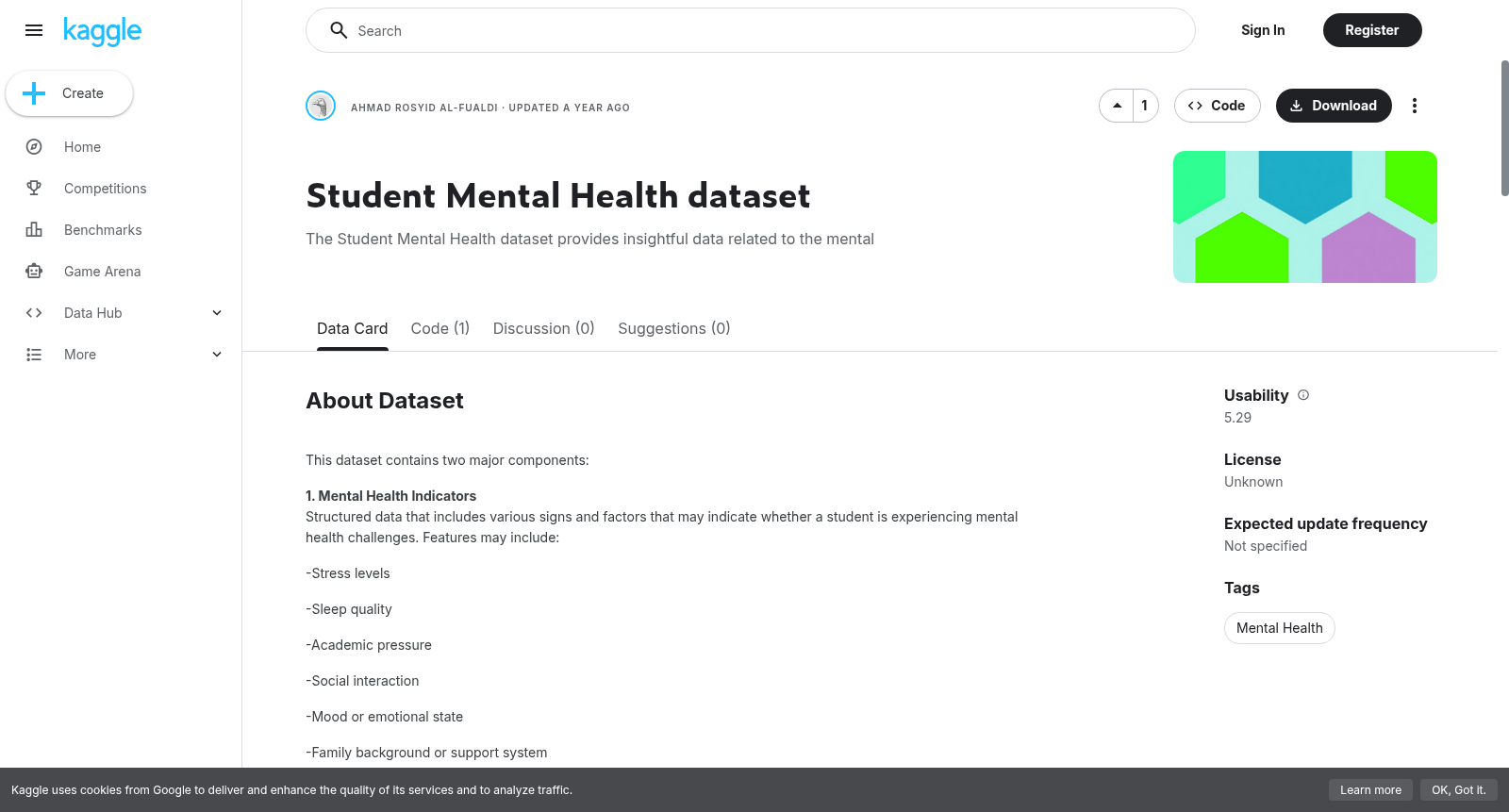 kaggle

Create

Home

Competitions

Benchmarks

Game Arena

Data Hub

More

Search

Sign In

Register

AHMAD ROSYID AL-FUALDI · UPDATED A YEAR AGO

1

Code

Download

Student Mental Health dataset

The Student Mental Health dataset provides insightful data related to the mental

Data Card

Code (1)

Discussion (0)

Suggestions (0)

About Dataset

This dataset contains two major components:

1. Mental Health Indicators
Structured data that includes various signs and factors that may indicate whether a student is experiencing mental health challenges. Features may include:

-Stress levels

-Sleep quality

-Academic pressure

-Social interaction

-Mood or emotional state

-Family background or support system

Usability
5.29

License
Unknown

Expected update frequency
Not specified

Tags

Mental Health

Kaggle uses cookies from Google to deliver and enhance the quality of its services and to analyze traffic.

Learn more

OK, Got it.